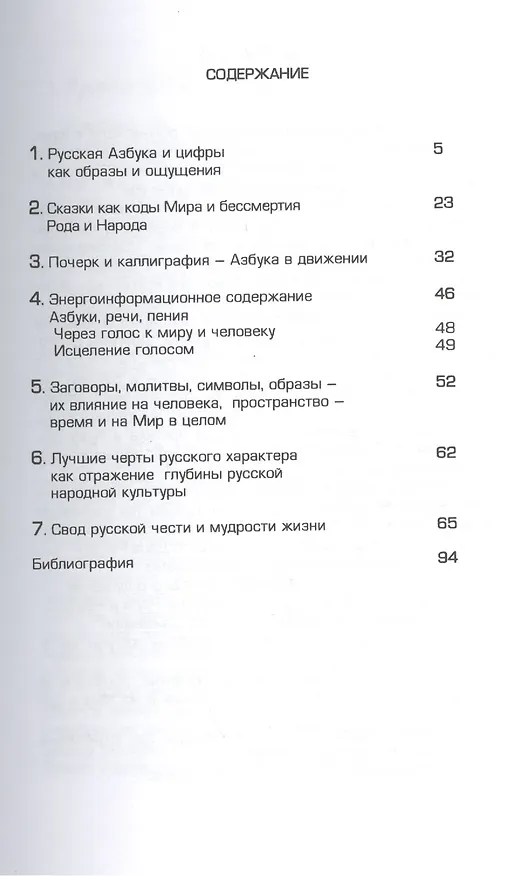 СОДЕРЖАНИЕ

1. Русская Азбука и цифры как образы и ощущения 5

2. Сказки как коды Мира и бессмертия Рода и Народа 23

3. Почерк и каллиграфия – Азбука в движении 32

4. Энергоинформационное содержание Азбуки, речи, пения 46
Через голос к миру и человеку 48
Исцеление голосом 49

5. Заговоры, молитвы, символы, образы – их влияние на человека, пространство – время и на Мир в целом 52

6. Лучшие черты русского характера как отражение глубины русской народной культуры 62

7. Свод русской чести и мудрости жизни 65

Библиография 94